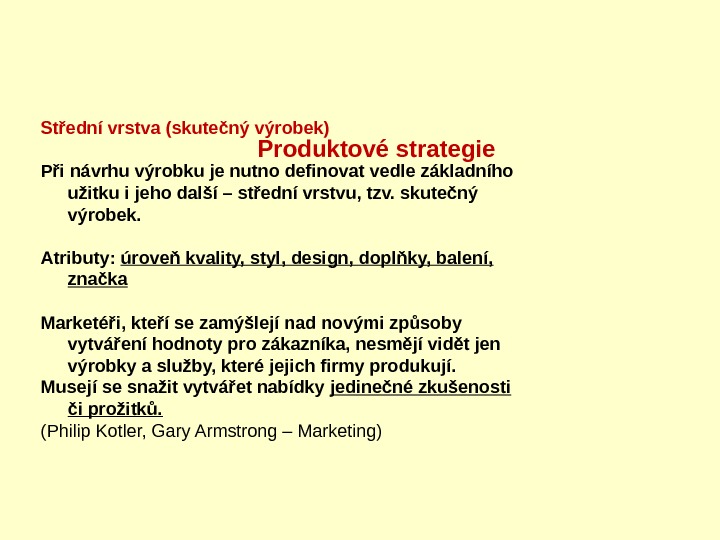 Střední vrstva (skutečný výrobek)

Produktové strategie

Při návrhu výrobku je nutno definovat vedle základního užitku i jeho další – střední vrstvu, tzv. skutečný výrobek.

Atributy: úroveň kvality, styl, design, doplňky, balení, značka

Marketéři, kteří se zamýšlejí nad novými způsoby vytváření hodnoty pro zákazníka, nesmějí vidět jen výrobky a služby, které jejich firmy produkují.
Musejí se snažit vytvářet nabídky jedinečné zkušenosti či prožitků.
(Philip Kotler, Gary Armstrong – Marketing)